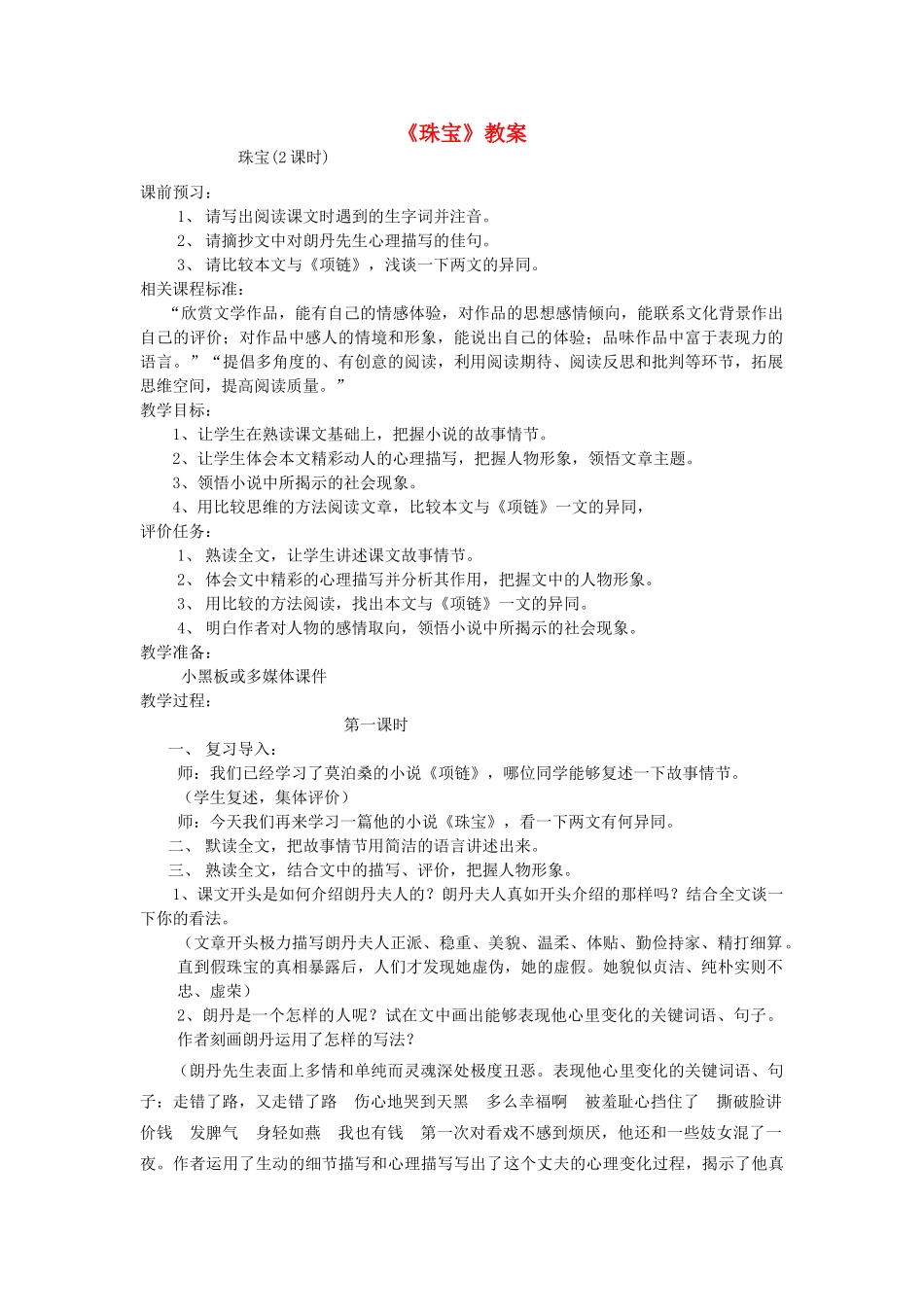 《珠宝》教案

珠宝(2课时)

课前预习：

1、请写出阅读课文时遇到的生字词并注音。

2、请摘抄文中对朗丹先生心理描写的佳句。

3、请比较本文与《项链》，浅谈一下两文的异同。

相关课程标准：

“欣赏文学作品，能有自己的情感体验，对作品的思想感情倾向，能联系文化背景作出自己的评价；对作品中感人的情境和形象，能说出自己的体验；品味作品中富于表现力的语言。”“提倡多角度的、有创意的阅读，利用阅读期待、阅读反思和批判等环节，拓展思维空间，提高阅读质量。”

教学目标：

1、让学生在熟读课文基础上，把握小说的故事情节。

2、让学生体会本文精彩动人的心理描写，把握人物形象，领悟文章主题。

3、领悟小说中所揭示的社会现象。

4、用比较思维的方法阅读文章，比较本文与《项链》一文的异同，

评价任务：

1、熟读全文，让学生讲述课文故事情节。

2、体会文中精彩的心理描写并分析其作用，把握文中的人物形象。

3、用比较的方法阅读，找出本文与《项链》一文的异同。

4、明白作者对人物的感情取向，领悟小说中所揭示的社会现象。

教学准备：

小黑板或多媒体课件

教学过程：

第一课时

一、复习导入：

师：我们已经学习了莫泊桑的小说《项链》，哪位同学能够复述一下故事情节。

（学生复述，集体评价）

师：今天我们再来学习一篇他的小说《珠宝》，看一下两文有何异同。

二、默读全文，把故事情节用简洁的语言讲述出来。

三、熟读全文，结合文中的描写、评价，把握人物形象。

1、课文开头是如何介绍朗丹夫人的？朗丹夫人真如开头介绍的那样吗？结合全文谈一下你的看法。

（文章开头极力描写朗丹夫人正派、稳重、美貌、温柔、体贴、勤俭持家、精打细算。直到假珠宝的真相暴露后，人们才发现她虚伪，她的虚假。她貌似贞洁、纯朴实则不忠、虚荣）

2、朗丹是一个怎样的人呢？试在文中画出能够表现他心里变化的关键词语、句子。作者刻画朗丹运用了怎样的写法？

（朗丹先生表面上多情和单纯而灵魂深处极度丑恶。表现他心里变化的关键词语、句子：走错了路，又走错了路 伤心地哭到天黑 多么幸福啊 被羞耻心挡住了 撕破脸讲价钱 发脾气 身轻如燕 我也有钱 第一次对看戏不感到烦厌，他还和一些妓女混了一夜。作者运用了生动的细节描写和心理描写写出了这个丈夫的心理变化过程，揭示了他真